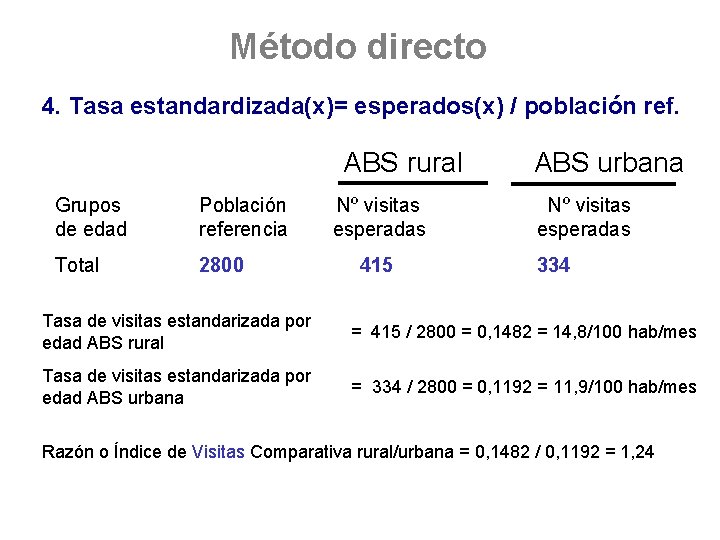 Método directo

4. Tasa estandardizada(x)= esperados(x) / población ref.

|  |  | ABS rural | ABS urbana |
|---|---|---|---|
| Grupos de edad | Población referencia | Nº visitas esperadas | Nº visitas esperadas |
| Total | 2800 | 415 | 334 |

Tasa de visitas estandarizada por edad ABS rural = 415 / 2800 = 0,1482 = 14,8/100 hab/mes

Tasa de visitas estandarizada por edad ABS urbana = 334 / 2800 = 0,1192 = 11,9/100 hab/mes

Razón o Índice de Visitas Comparativa rural/urbana = 0,1482 / 0,1192 = 1,24